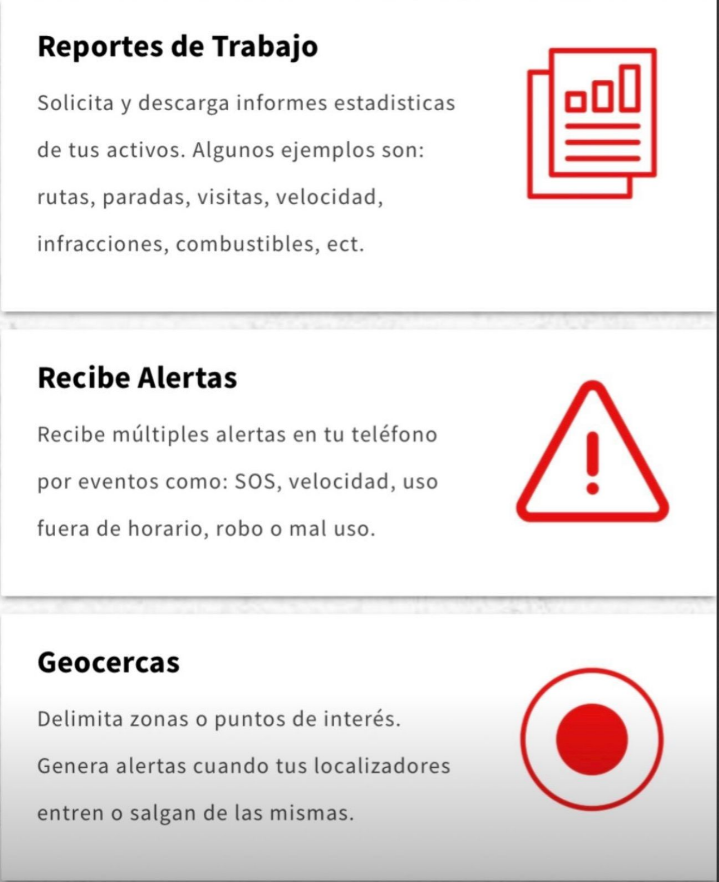 Reportes de Trabajo

Solicita y descarga informes estadisticas de tus activos. Algunos ejemplos son: rutas, paradas, visitas, velocidad, infracciones, combustibles, ect.

Recibe Alertas

Recibe múltiples alertas en tu teléfono por eventos como: SOS, velocidad, uso fuera de horario, robo o mal uso.

Geocercas

Delimita zonas o puntos de interés. Genera alertas cuando tus localizadores entren o salgan de las mismas.